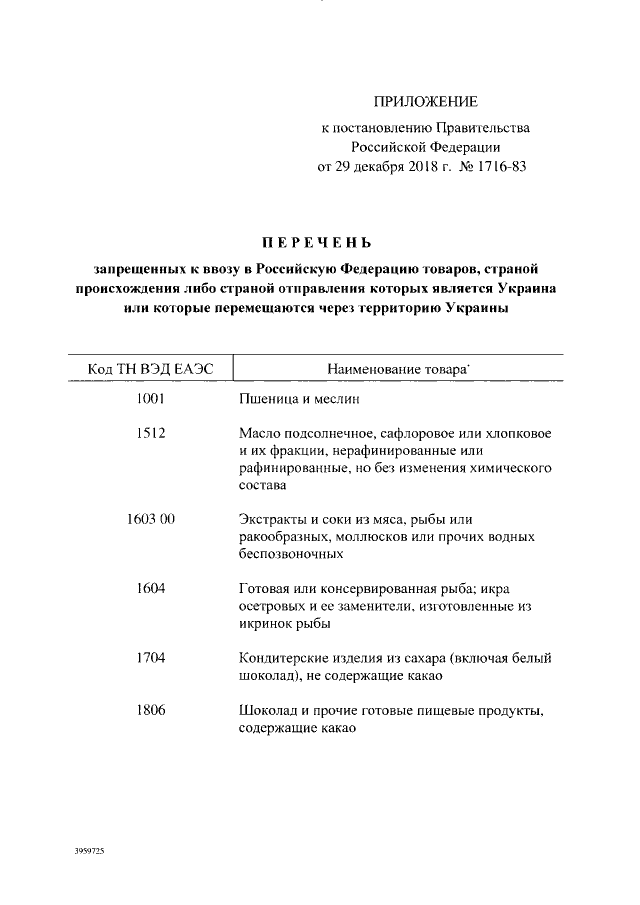 ПРИЛОЖЕНИЕ
к постановлению Правительства Российской Федерации
от 29 декабря 2018 г. № 1716-83

ПЕРЕЧЕНЬ
запрещенных к ввозу в Российскую Федерацию товаров, страной происхождения либо страной отправления которых является Украина или которые перемещаются через территорию Украины

| Код ТН ВЭД ЕАЭС | Наименование товара* |
|---|---|
| 1001 | Пшеница и меслин |
| 1512 | Масло подсолнечное, сафлоровое или хлопковое и их фракции, нерафинированные или рафинированные, но без изменения химического состава |
| 1603 00 | Экстракты и соки из мяса, рыбы или ракообразных, моллюсков или прочих водных беспозвоночных |
| 1604 | Готовая или консервированная рыба; икра осетровых и ее заменители, изготовленные из икринок рыбы |
| 1704 | Кондитерские изделия из сахара (включая белый шоколад), не содержащие какао |
| 1806 | Шоколад и прочие готовые пищевые продукты, содержащие какао |

3959725